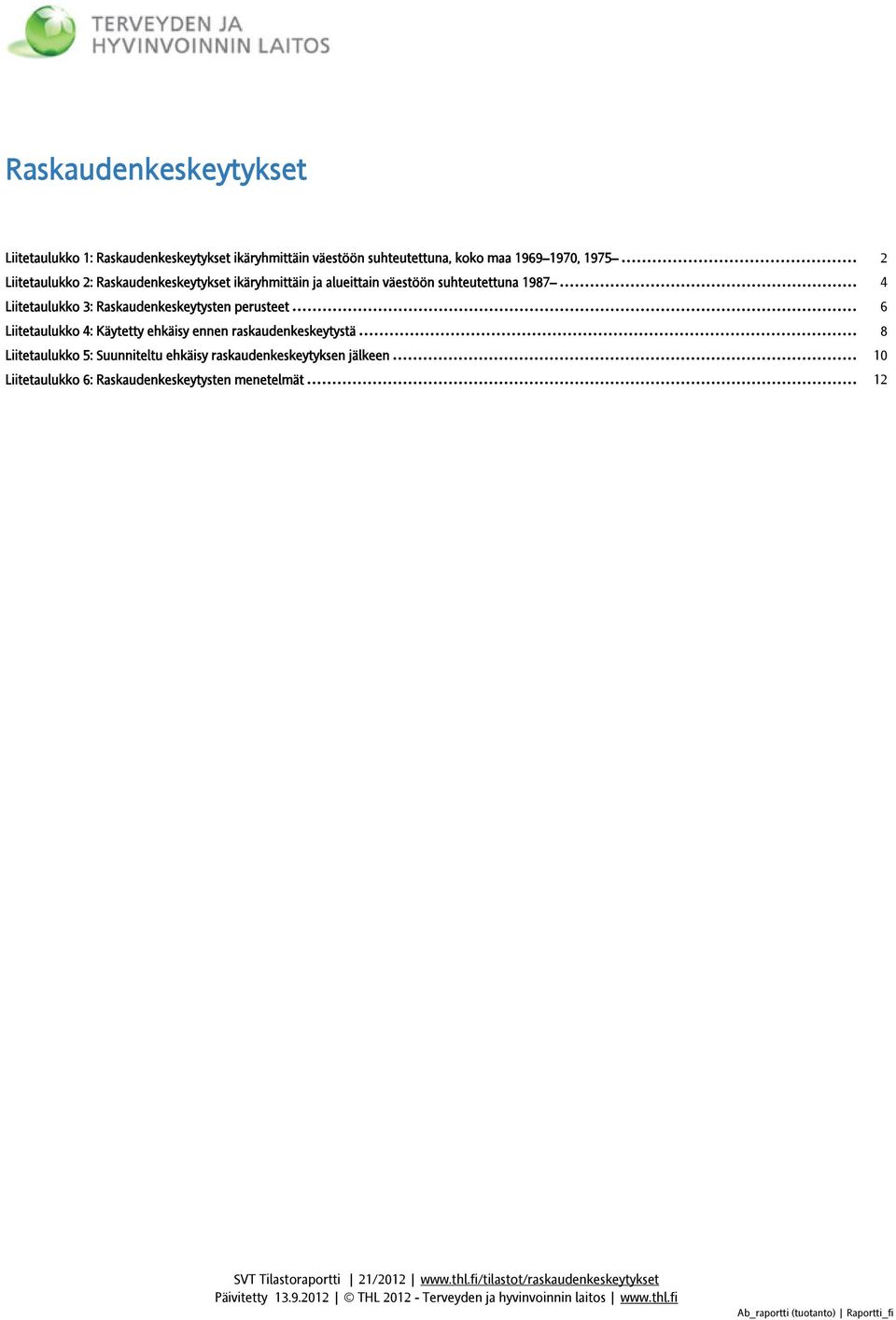 TERVEYDEN JA
HYVINVOINNIN LAITOS

Raskaudenkeskeytykset

Liitetaulukko 1: Raskaudenkeskeytykset ikäryhmittäin väestöön suhteutettuna, koko maa 1969–1970, 1975– ........ 2
Liitetaulukko 2: Raskaudenkeskeytykset ikäryhmittäin ja alueittain väestöön suhteutettuna 1987– ........ 4
Liitetaulukko 3: Raskaudenkeskeytysten perusteet ........ 6
Liitetaulukko 4: Käytetty ehkäisy ennen raskaudenkeskeytystä ........ 8
Liitetaulukko 5: Suunniteltu ehkäisy raskaudenkeskeytyksen jälkeen ........ 10
Liitetaulukko 6: Raskaudenkeskeytysten menetelmät ........ 12

SVT Tilastoraportti | 21/2012 | www.thl.fi/tilastot/raskaudenkeskeytykset
Päivitetty 13.9.2012 | © THL 2012 - Terveyden ja hyvinvoinnin laitos | www.thl.fi

Ab_raportti (tuotanto) | Raportti_fi